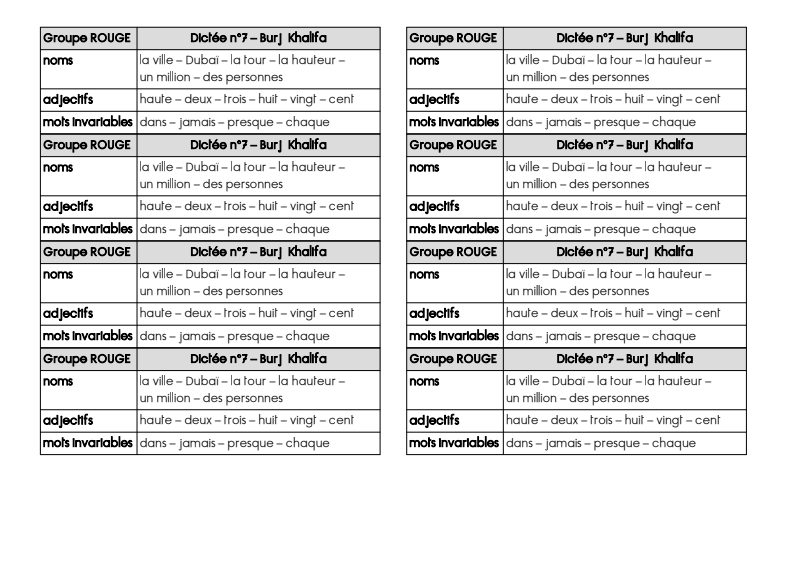 | Groupe ROUGE | Dictée n°7 – Burj Khalifa |
|---|---|
| noms | la ville – Dubaï – la tour – la hauteur – un million – des personnes |
| adjectifs | haute – deux – trois – huit – vingt – cent |
| mots invariables | dans – jamais – presque – chaque |
| Groupe ROUGE | Dictée n°7 – Burj Khalifa |
| noms | la ville – Dubaï – la tour – la hauteur – un million – des personnes |
| adjectifs | haute – deux – trois – huit – vingt – cent |
| mots invariables | dans – jamais – presque – chaque |
| Groupe ROUGE | Dictée n°7 – Burj Khalifa |
| noms | la ville – Dubaï – la tour – la hauteur – un million – des personnes |
| adjectifs | haute – deux – trois – huit – vingt – cent |
| mots invariables | dans – jamais – presque – chaque |
| Groupe ROUGE | Dictée n°7 – Burj Khalifa |
| noms | la ville – Dubaï – la tour – la hauteur – un million – des personnes |
| adjectifs | haute – deux – trois – huit – vingt – cent |
| mots invariables | dans – jamais – presque – chaque |

| Groupe ROUGE | Dictée n°7 – Burj Khalifa |
|---|---|
| noms | la ville – Dubaï – la tour – la hauteur – un million – des personnes |
| adjectifs | haute – deux – trois – huit – vingt – cent |
| mots invariables | dans – jamais – presque – chaque |
| Groupe ROUGE | Dictée n°7 – Burj Khalifa |
| noms | la ville – Dubaï – la tour – la hauteur – un million – des personnes |
| adjectifs | haute – deux – trois – huit – vingt – cent |
| mots invariables | dans – jamais – presque – chaque |
| Groupe ROUGE | Dictée n°7 – Burj Khalifa |
| noms | la ville – Dubaï – la tour – la hauteur – un million – des personnes |
| adjectifs | haute – deux – trois – huit – vingt – cent |
| mots invariables | dans – jamais – presque – chaque |
| Groupe ROUGE | Dictée n°7 – Burj Khalifa |
| noms | la ville – Dubaï – la tour – la hauteur – un million – des personnes |
| adjectifs | haute – deux – trois – huit – vingt – cent |
| mots invariables | dans – jamais – presque – chaque |